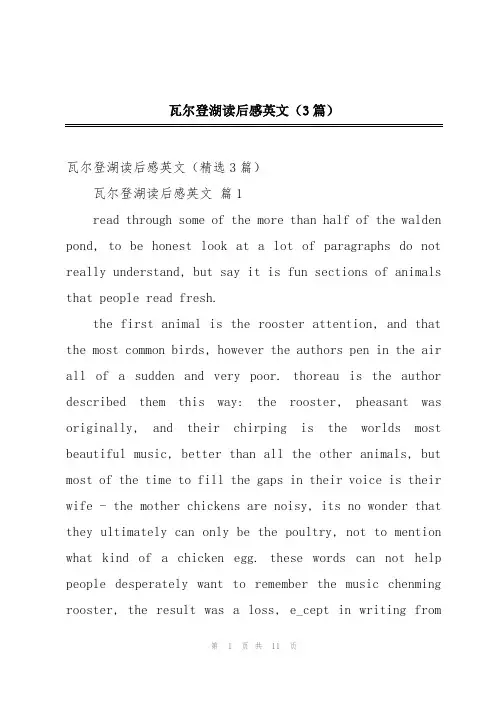 瓦尔登湖读后感英文（3篇）

瓦尔登湖读后感英文（精选3篇）

瓦尔登湖读后感英文 篇1

read through some of the more than half of the walden pond, to be honest look at a lot of paragraphs do not really understand, but say it is fun sections of animals that people read fresh.

the first animal is the rooster attention, and that the most common birds, however the authors pen in the air all of a sudden and very poor. thoreau is the author described them this way: the rooster, pheasant was originally, and their chirping is the worlds most beautiful music, better than all the other animals, but most of the time to fill the gaps in their voice is their wife - the mother chickens are noisy, its no wonder that they ultimately can only be the poultry, not to mention what kind of a chicken egg. these words can not help people desperately want to remember the music chenming rooster, the result was a loss, e_cept in writing from

第 1 页 共 11 页